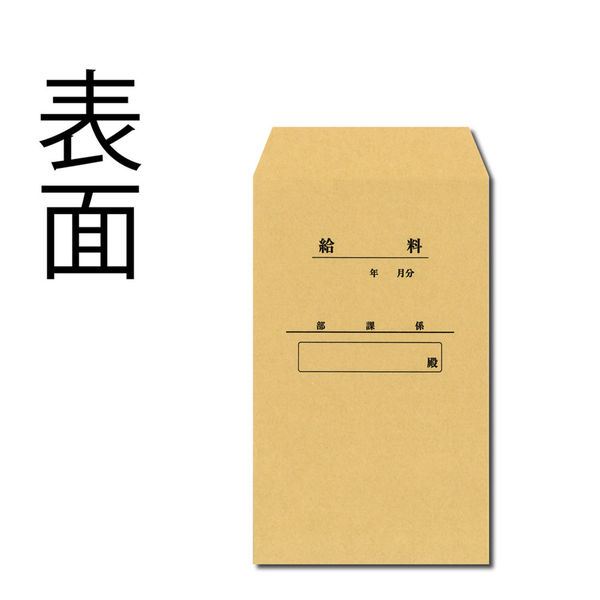 表面

給　料

年　月分

部　課　係

殿